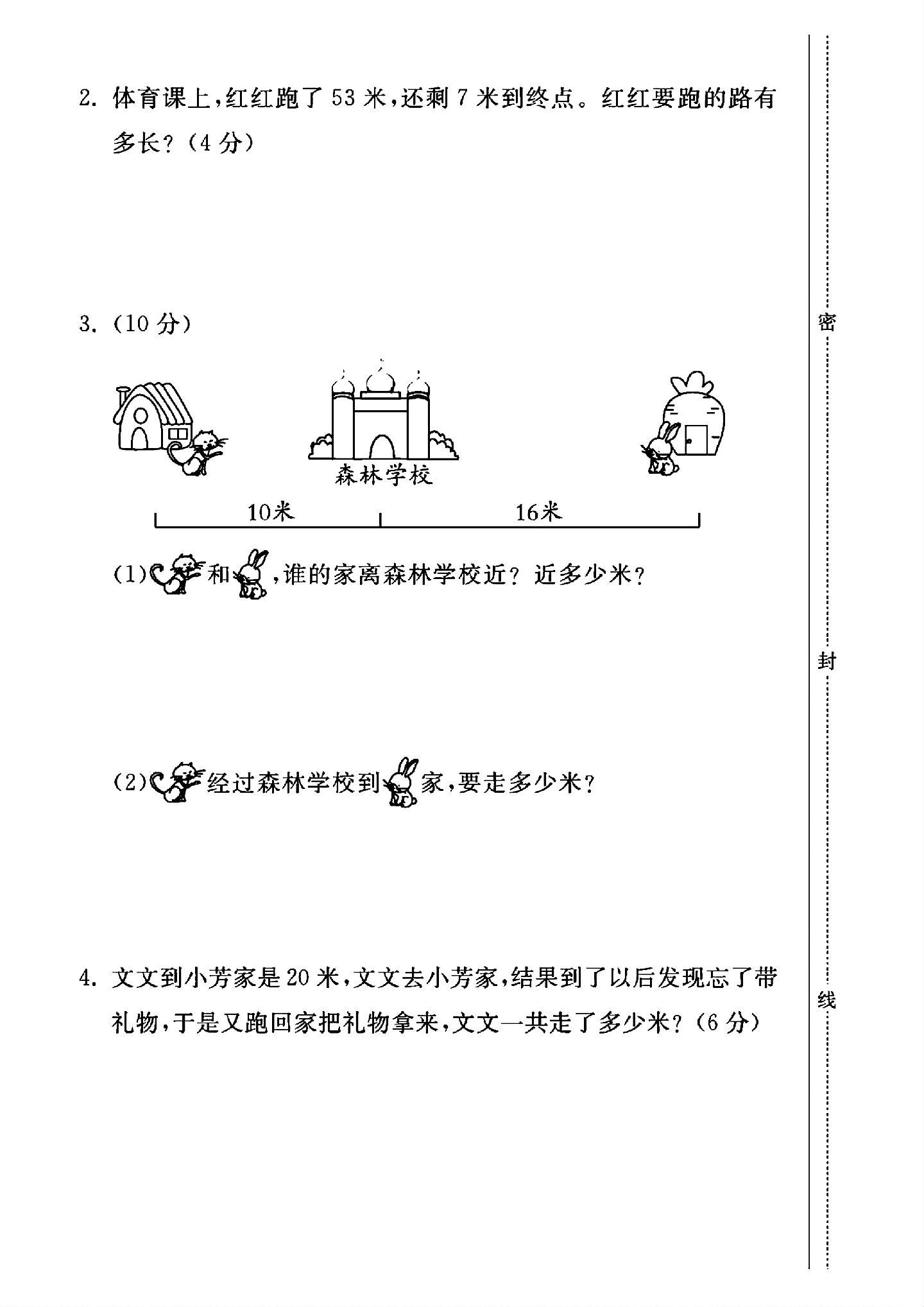 2.体育课上，红红跑了53米，还剩7米到终点。红红要跑的路有多长？（4分）

3.（10分）

森林学校

10米

16米

（1）和，谁的家离森林学校近？近多少米？

（2）经过森林学校到家，要走多少米？

4.文文到小芳家是20米，文文去小芳家，结果到了以后发现忘了带礼物，于是又跑回家把礼物拿来，文文一共走了多少米？（6分）

密

封

线